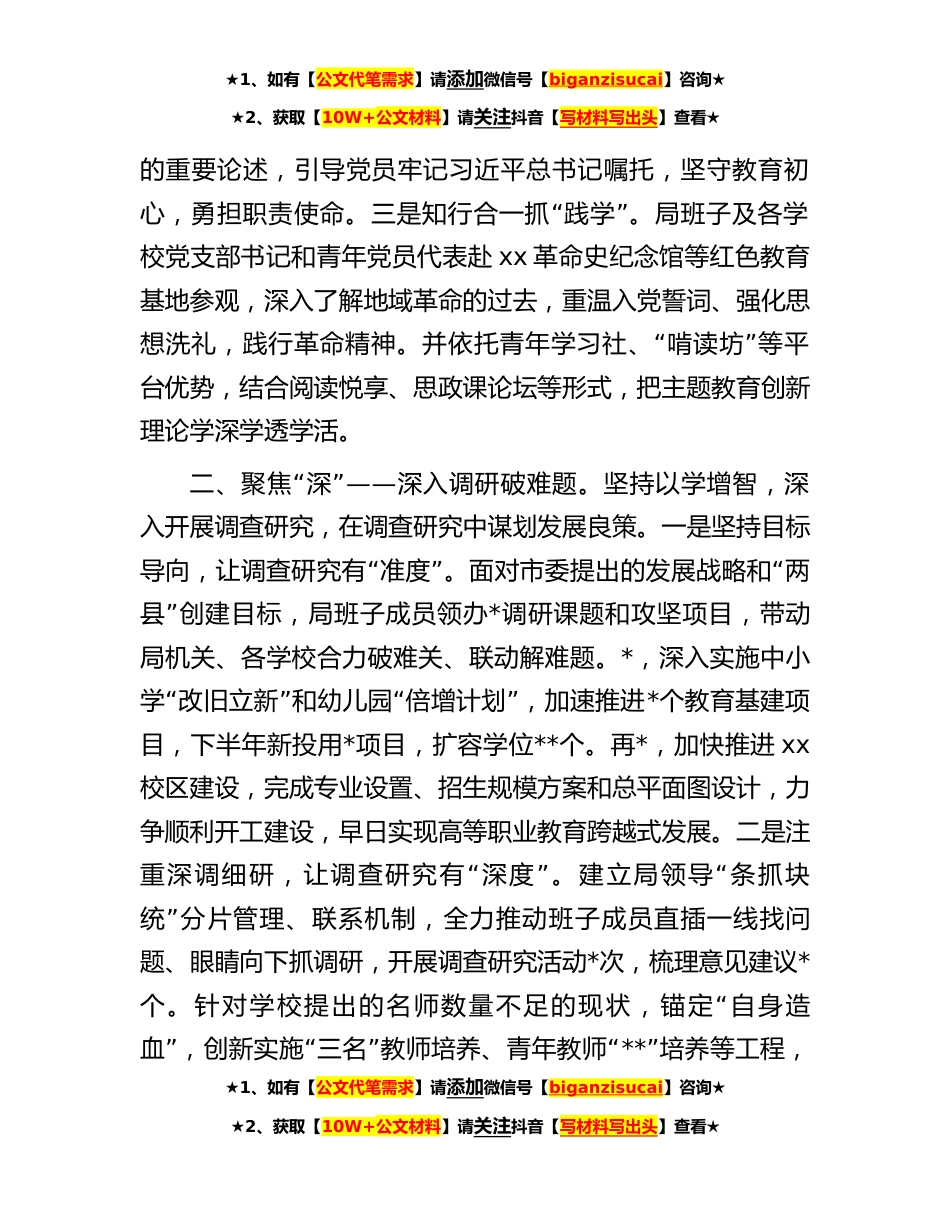 ★1、如有【公文代笔需求】请添加微信号【biganzisucai】咨询★

★2、获取【10W+公文材料】请关注抖音【写材料写出头】查看★

的重要论述，引导党员牢记习近平总书记嘱托，坚守教育初心，勇担职责使命。三是知行合一抓“践学”。局班子及各学校党支部书记和青年党员代表赴 xx 革命史纪念馆等红色教育基地参观，深入了解地域革命的过去，重温入党誓词、强化思想洗礼，践行革命精神。并依托青年学习社、“啃读坊”等平台优势，结合阅读悦享、思政课论坛等形式，把主题教育创新理论学深学透学活。

二、聚焦“深”——深入调研破难题。坚持以学增智，深入开展调查研究，在调查研究中谋划发展良策。一是坚持目标导向，让调查研究有“准度”。面对市委提出的发展战略和“两县”创建目标，局班子成员领办*调研课题和攻坚项目，带动局机关、各学校合力破难关、联动解难题。*，深入实施中小学“改旧立新”和幼儿园“倍增计划”，加速推进*个教育基建项目，下半年新投用*项目，扩容学位**个。再*，加快推进 xx 校区建设，完成专业设置、招生规模方案和总平面图设计，力争顺利开工建设，早日实现高等职业教育跨越式发展。二是注重深调细研，让调查研究有“深度”。建立局领导“条抓块统”分片管理、联系机制，全力推动班子成员直插一线找问题、眼睛向下抓调研，开展调查研究活动*次，梳理意见建议*个。针对学校提出的名师数量不足的现状，锚定“自身造血”，创新实施“三名”教师培养、青年教师“**”培养等工程，

★1、如有【公文代笔需求】请添加微信号【biganzisucai】咨询★

★2、获取【10W+公文材料】请关注抖音【写材料写出头】查看★